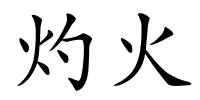 灼火